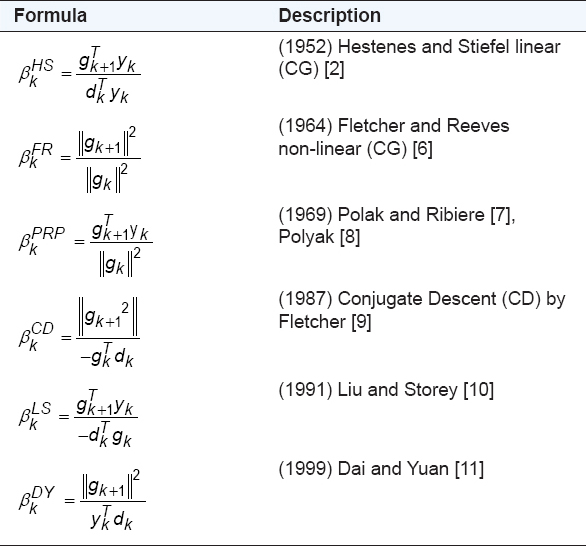 | Formula | Description |
|---|---|
| $\beta_k^{HS} = \frac{g_{k+1}^T y_k}{d_k^T y_k}$ | (1952) Hestenes and Stiefel linear (CG) [2] |
| $\beta_k^{FR} = \frac{\|g_{k+1}\|^2}{\|g_k\|^2}$ | (1964) Fletcher and Reeves non-linear (CG) [6] |
| $\beta_k^{PRP} = \frac{g_{k+1}^T y_k}{\|g_k\|^2}$ | (1969) Polak and Ribiere [7], Polyak [8] |
| $\beta_k^{CD} = \frac{\|g_{k+1}{}^2\|}{-g_k^T d_k}$ | (1987) Conjugate Descent (CD) by Fletcher [9] |
| $\beta_k^{LS} = \frac{g_{k+1}^T y_k}{-d_k^T g_k}$ | (1991) Liu and Storey [10] |
| $\beta_k^{DY} = \frac{\|g_{k+1}\|^2}{y_k^T d_k}$ | (1999) Dai and Yuan [11] |